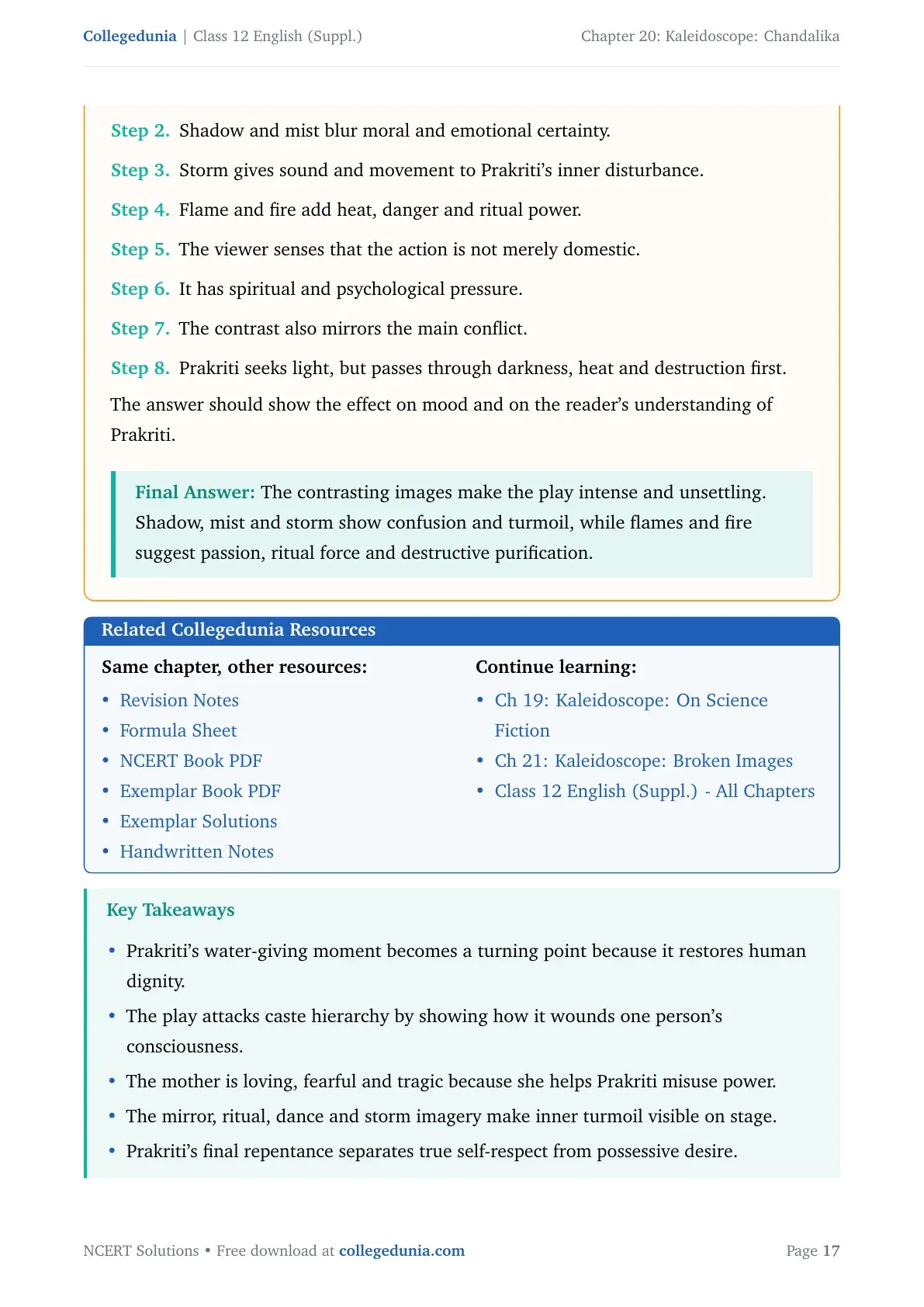 Collegedunia | Class 12 English (Suppl.)

Chapter 20: Kaleidoscope: Chandalika

Step 2. Shadow and mist blur moral and emotional certainty.

Step 3. Storm gives sound and movement to Prakriti's inner disturbance.

Step 4. Flame and fire add heat, danger and ritual power.

Step 5. The viewer senses that the action is not merely domestic.

Step 6. It has spiritual and psychological pressure.

Step 7. The contrast also mirrors the main conflict.

Step 8. Prakriti seeks light, but passes through darkness, heat and destruction first.

The answer should show the effect on mood and on the reader's understanding of Prakriti.

Final Answer: The contrasting images make the play intense and unsettling. Shadow, mist and storm show confusion and turmoil, while flames and fire suggest passion, ritual force and destructive purification.

Related Collegedunia Resources

Same chapter, other resources:
• Revision Notes
• Formula Sheet
• NCERT Book PDF
• Exemplar Book PDF
• Exemplar Solutions
• Handwritten Notes

Continue learning:
• Ch 19: Kaleidoscope: On Science Fiction
• Ch 21: Kaleidoscope: Broken Images
• Class 12 English (Suppl.) - All Chapters

Key Takeaways

• Prakriti's water-giving moment becomes a turning point because it restores human dignity.
• The play attacks caste hierarchy by showing how it wounds one person's consciousness.
• The mother is loving, fearful and tragic because she helps Prakriti misuse power.
• The mirror, ritual, dance and storm imagery make inner turmoil visible on stage.
• Prakriti's final repentance separates true self-respect from possessive desire.

NCERT Solutions • Free download at collegedunia.com

Page 17